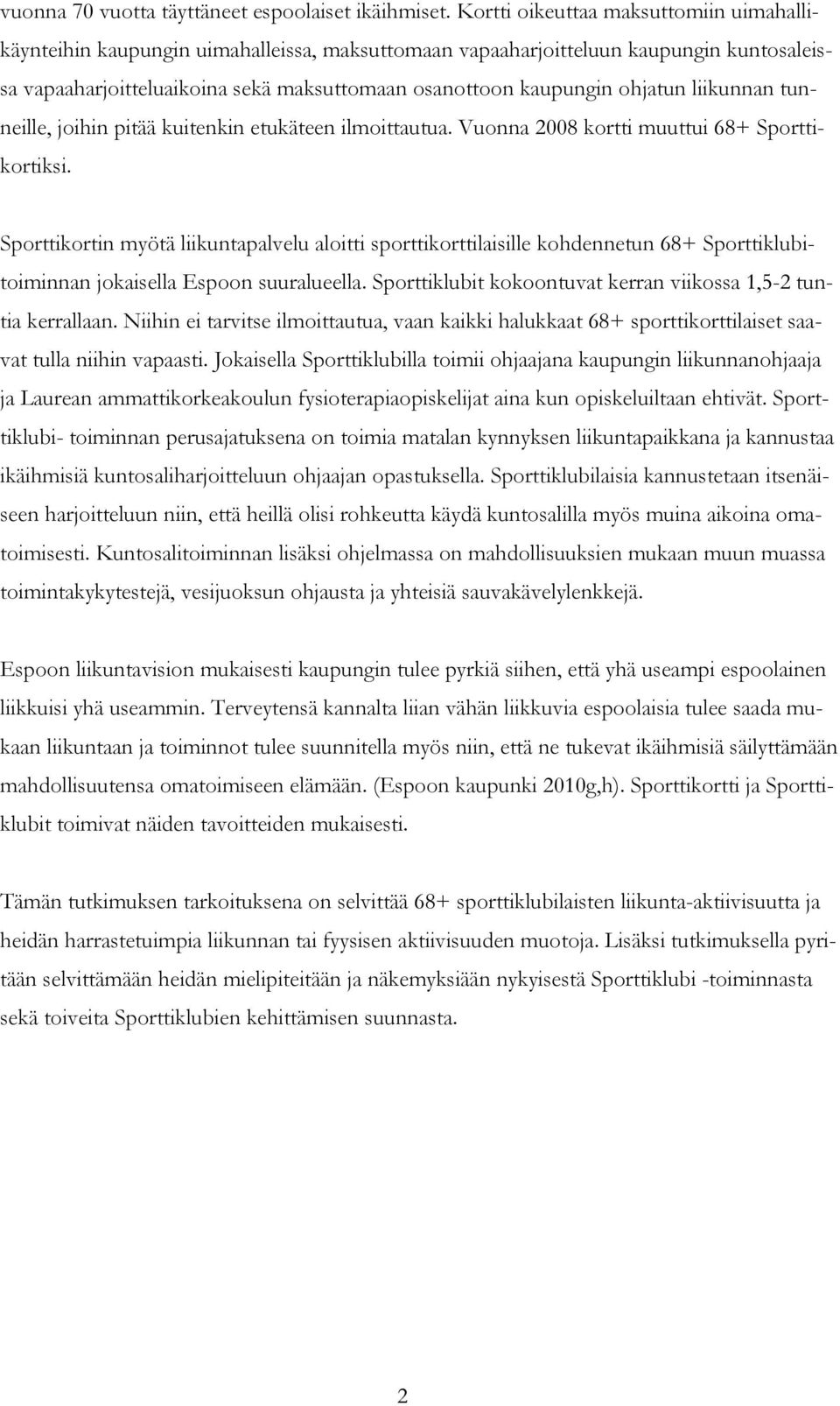 vuonna 70 vuotta täyttäneet espoolaiset ikäihmiset. Kortti oikeuttaa maksuttomiin uimahallikäynteihin kaupungin uimahalleissa, maksuttomaan vapaaharjoitteluun kaupungin kuntosaleissa vapaaharjoitteluaikoina sekä maksuttomaan osanottoon kaupungin ohjatun liikunnan tunneille, joihin pitää kuitenkin etukäteen ilmoittautua. Vuonna 2008 kortti muuttui 68+ Sporttikortiksi.

Sporttikortin myötä liikuntapalvelu aloitti sporttikorttilaisille kohdennetun 68+ Sporttiklubitoiminnan jokaisella Espoon suuralueella. Sporttiklubit kokoontuvat kerran viikossa 1,5-2 tuntia kerrallaan. Niihin ei tarvitse ilmoittautua, vaan kaikki halukkaat 68+ sporttikorttilaiset saavat tulla niihin vapaasti. Jokaisella Sporttiklubilla toimii ohjaajana kaupungin liikunnanohjaaja ja Laurean ammattikorkeakoulun fysioterapiaopiskelijat aina kun opiskeluiltaan ehtivät. Sporttiklubi- toiminnan perusajatuksena on toimia matalan kynnyksen liikuntapaikkana ja kannustaa ikäihmisiä kuntosaliharjoitteluun ohjaajan opastuksella. Sporttiklubilaisia kannustetaan itsenäiseen harjoitteluun niin, että heillä olisi rohkeutta käydä kuntosalilla myös muina aikoina omatoimisesti. Kuntosalitoiminnan lisäksi ohjelmassa on mahdollisuuksien mukaan muun muassa toimintakykytestejä, vesijuoksun ohjausta ja yhteisiä sauvakävelylenkkejä.

Espoon liikuntavision mukaisesti kaupungin tulee pyrkiä siihen, että yhä useampi espoolainen liikkuisi yhä useammin. Terveytensä kannalta liian vähän liikkuvia espoolaisia tulee saada mukaan liikuntaan ja toiminnot tulee suunnitella myös niin, että ne tukevat ikäihmisiä säilyttämään mahdollisuutensa omatoimiseen elämään. (Espoon kaupunki 2010g,h). Sporttikortti ja Sporttiklubit toimivat näiden tavoitteiden mukaisesti.

Tämän tutkimuksen tarkoituksena on selvittää 68+ sporttiklubilaisten liikunta-aktiivisuutta ja heidän harrastetuimpia liikunnan tai fyysisen aktiivisuuden muotoja. Lisäksi tutkimuksella pyritään selvittämään heidän mielipiteitään ja näkemyksiään nykyisestä Sporttiklubi -toiminnasta sekä toiveita Sporttiklubien kehittämisen suunnasta.

2